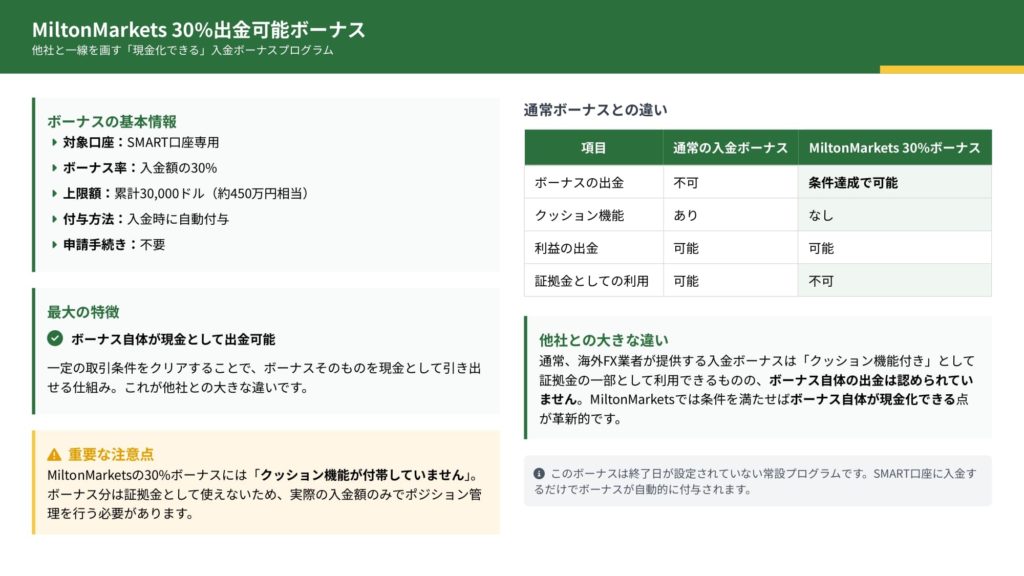 MiltonMarkets 30%出金可能ボーナス
他社と一線を画す「現金化できる」入金ボーナスプログラム

ボーナスの基本情報
対象口座：SMART口座専用
ボーナス率：入金額の30%
上限額：累計30,000ドル（約450万円相当）
付与方法：入金時に自動付与
申請手続き：不要

最大の特徴
ボーナス自体が現金として出金可能
一定の取引条件をクリアすることで、ボーナスそのものを現金として引き出せる仕組み。これが他社との大きな違いです。

重要な注意点
MiltonMarketsの30%ボーナスには「クッション機能が付帯していません」。ボーナス分は証拠金として使えないため、実際の入金額のみでポジション管理を行う必要があります。

通常ボーナスとの違い

| 項目 | 通常の入金ボーナス | MiltonMarkets 30%ボーナス |
|---|---|---|
| ボーナスの出金 | 不可 | 条件達成で可能 |
| クッション機能 | あり | なし |
| 利益の出金 | 可能 | 可能 |
| 証拠金としての利用 | 可能 | 不可 |

他社との大きな違い
通常、海外FX業者が提供する入金ボーナスは「クッション機能付き」として証拠金の一部として利用できるものの、ボーナス自体の出金は認められていません。MiltonMarketsでは条件を満たせばボーナス自体が現金化できる点が革新的です。

このボーナスは終了日が設定されていない常設プログラムです。SMART口座に入金するだけでボーナスが自動的に付与されます。